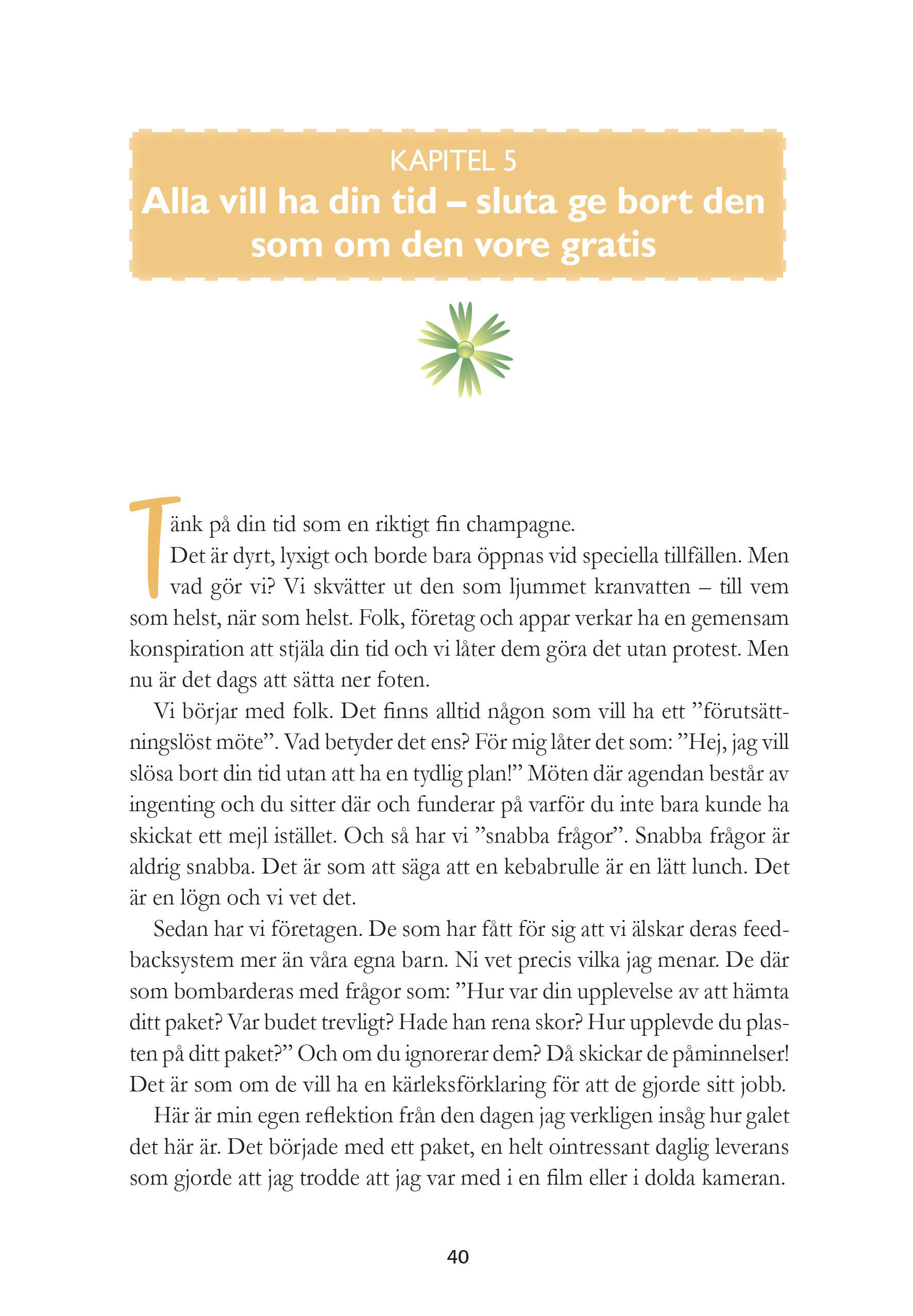 KAPITEL 5
Alla vill ha din tid – sluta ge bort den som om den vore gratis

Tänk på din tid som en riktigt fin champagne.

Det är dyrt, lyxigt och borde bara öppnas vid speciella tillfällen. Men vad gör vi? Vi skvätter ut den som ljummet kranvatten – till vem som helst, när som helst. Folk, företag och appar verkar ha en gemensam konspiration att stjäla din tid och vi låter dem göra det utan protest. Men nu är det dags att sätta ner foten.

Vi börjar med folk. Det finns alltid någon som vill ha ett ”förutsättningslöst möte”. Vad betyder det ens? För mig låter det som: ”Hej, jag vill slösa bort din tid utan att ha en tydlig plan!” Möten där agendan består av ingenting och du sitter där och funderar på varför du inte bara kunde ha skickat ett mejl istället. Och så har vi ”snabba frågor”. Snabba frågor är aldrig snabba. Det är som att säga att en kebabrulle är en lätt lunch. Det är en lögn och vi vet det.

Sedan har vi företagen. De som har fått för sig att vi älskar deras feedbacksystem mer än våra egna barn. Ni vet precis vilka jag menar. De där som bombarderas med frågor som: ”Hur var din upplevelse av att hämta ditt paket? Var budet trevligt? Hade han rena skor? Hur upplevde du plasten på ditt paket?” Och om du ignorerar dem? Då skickar de påminnelser! Det är som om de vill ha en kärleksförklaring för att de gjorde sitt jobb.

Här är min egen reflektion från den dagen jag verkligen insåg hur galet det här är. Det började med ett paket, en helt ointressant daglig leverans som gjorde att jag trodde att jag var med i en film eller i dolda kameran.

40